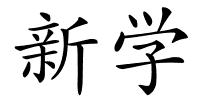 新学